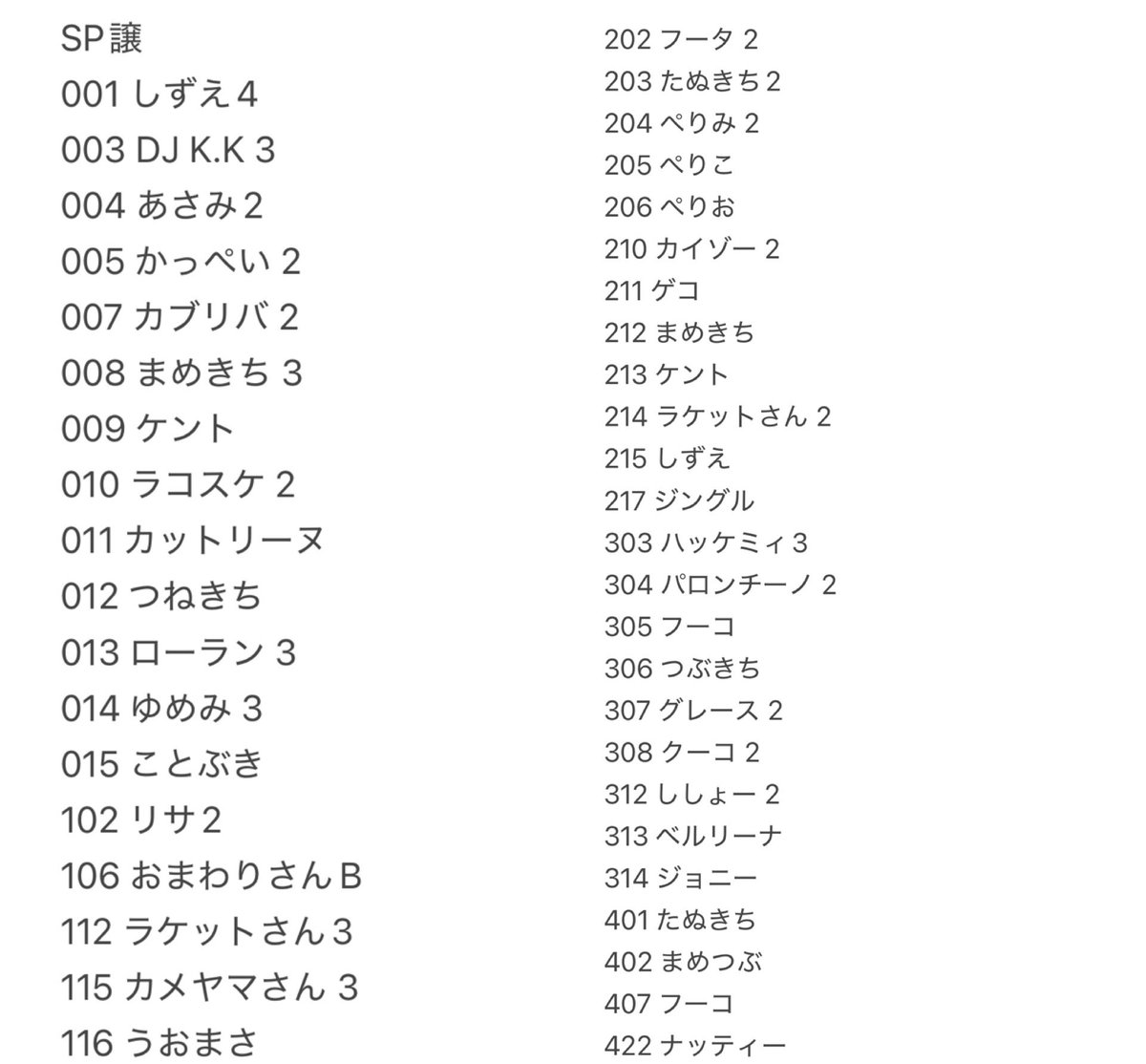 SP譲
001 しずえ４
003 DJ K.K 3
004 あさみ２
005 かっぺい 2
007 カブリバ 2
008 まめきち 3
009 ケント
010 ラコスケ 2
011 カットリーヌ
012 つねきち
013 ローラン 3
014 ゆめみ 3
015 ことぶき
102 リサ２
106 おまわりさんＢ
112 ラケットさん３
115 カメヤマさん 3
116 うおまさ

202 フータ 2
203 たぬきち２
204 ぺりみ 2
205 ぺりこ
206 ぺりお
210 カイゾー 2
211 ゲコ
212 まめきち
213 ケント
214 ラケットさん 2
215 しずえ
217 ジングル
303 ハッケミィ３
304 パロンチーノ 2
305 フーコ
306 つぶきち
307 グレース 2
308 クーコ 2
312 ししょー 2
313 ベルリーナ
314 ジョニー
401 たぬきち
402 まめつぶ
407 フーコ
422 ナッティー